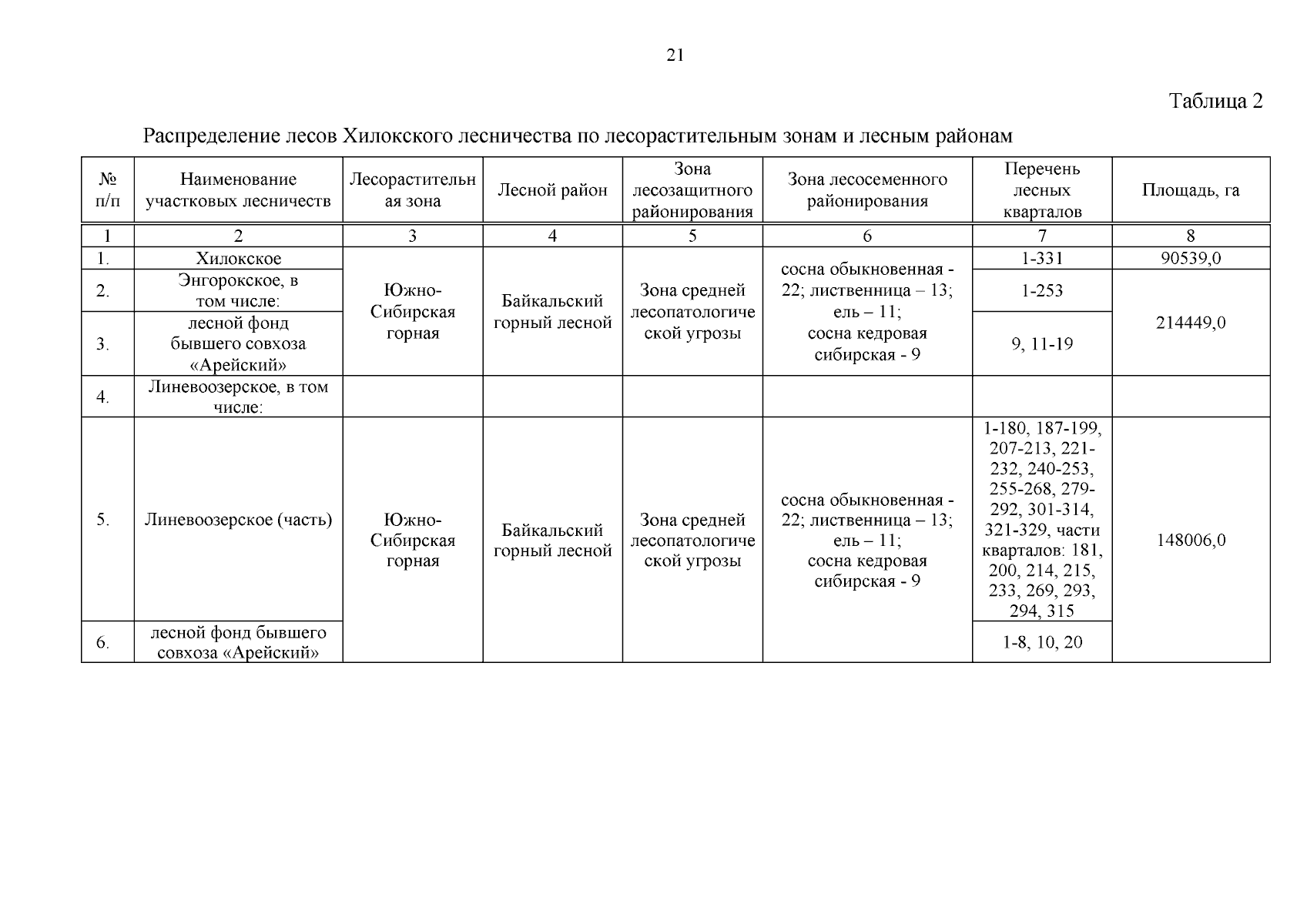 21

Таблица 2

Распределение лесов Хилокского лесничества по лесорастительным зонам и лесным районам

| № п/п | Наименование участковых лесничеств | Лесорастительная зона | Лесной район | Зона лесозащитного районирования | Зона лесосеменного районирования | Перечень лесных кварталов | Площадь, га |
|---|---|---|---|---|---|---|---|
| 1 | 2 | 3 | 4 | 5 | 6 | 7 | 8 |
| 1. | Хилокское | Южно-Сибирская горная | Байкальский горный лесной | Зона средней лесопатологической угрозы | сосна обыкновенная - 22; лиственница – 13; ель – 11; сосна кедровая сибирская - 9 | 1-331 | 90539,0 |
| 2. | Энгорокское, в том числе: | | | | | 1-253 | 214449,0 |
| 3. | лесной фонд бывшего совхоза «Арейский» | | | | | 9, 11-19 | |
| 4. | Линевоозерское, в том числе: | | | | | | |
| 5. | Линевоозерское (часть) | Южно-Сибирская горная | Байкальский горный лесной | Зона средней лесопатологической угрозы | сосна обыкновенная - 22; лиственница – 13; ель – 11; сосна кедровая сибирская - 9 | 1-180, 187-199, 207-213, 221-232, 240-253, 255-268, 279-292, 301-314, 321-329, части кварталов: 181, 200, 214, 215, 233, 269, 293, 294, 315 | 148006,0 |
| 6. | лесной фонд бывшего совхоза «Арейский» | | | | | 1-8, 10, 20 | |